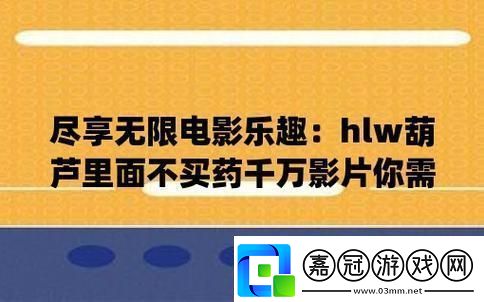 尽享无限电影乐趣：hlw葫芦里面不买药千万影片你需

嘉冠游戏网
www.03mm.net